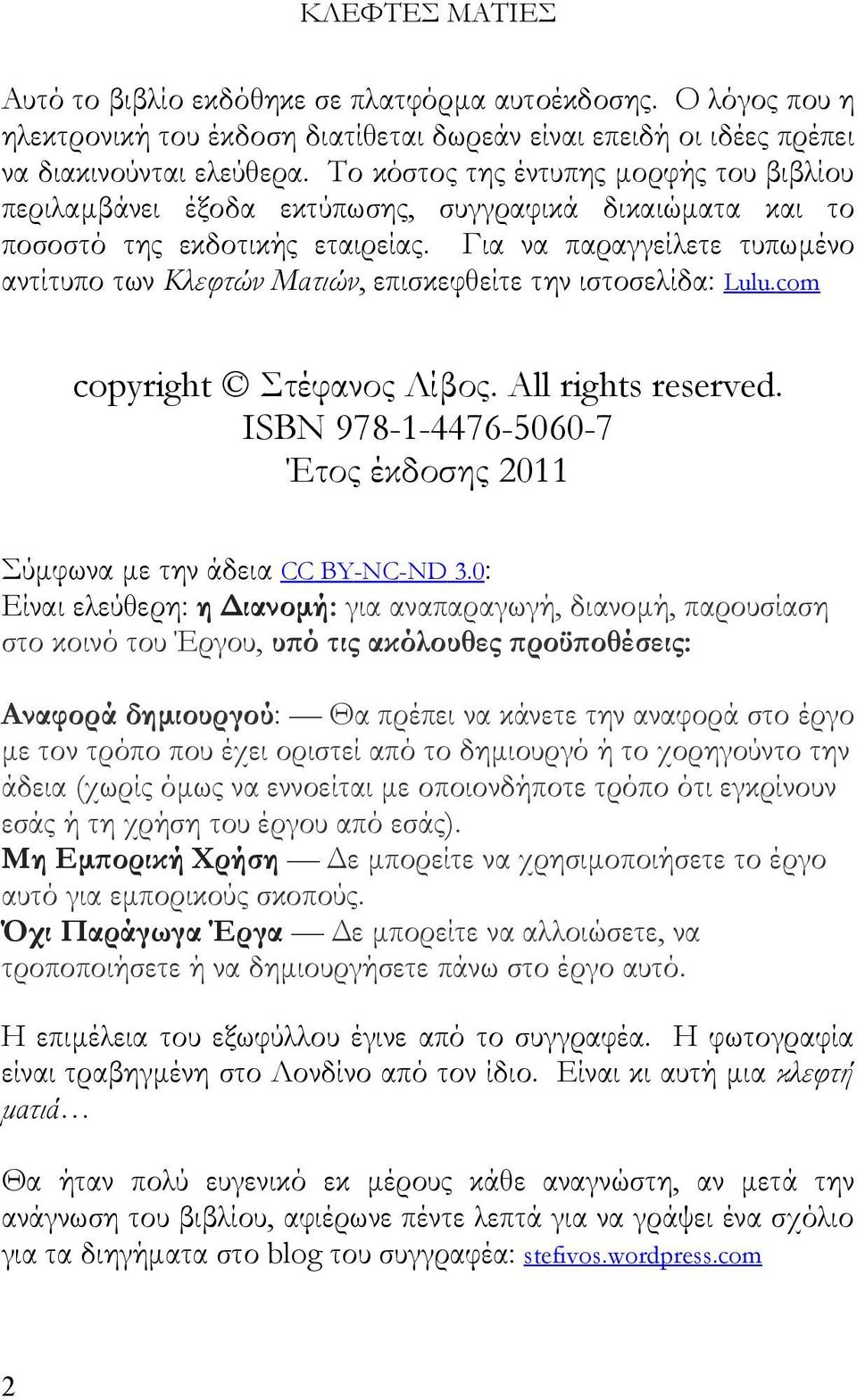 ΚΛΕΦΤΕΣ ΜΑΤΙΕΣ

Αυτό το βιβλίο εκδόθηκε σε πλατφόρμα αυτοέκδοσης. Ο λόγος που η ηλεκτρονική του έκδοση διατίθεται δωρεάν είναι επειδή οι ιδέες πρέπει να διακινούνται ελεύθερα. Το κόστος της έντυπης μορφής του βιβλίου περιλαμβάνει έξοδα εκτύπωσης, συγγραφικά δικαιώματα και το ποσοστό της εκδοτικής εταιρείας. Για να παραγγείλετε τυπωμένο αντίτυπο των Κλεφτών Ματιών, επισκεφθείτε την ιστοσελίδα: Lulu.com

copyright © Στέφανος Λίβος. All rights reserved.
ISBN 978-1-4476-5060-7
Έτος έκδοσης 2011

Σύμφωνα με την άδεια CC BY-NC-ND 3.0:
Είναι ελεύθερη: η Διανομή: για αναπαραγωγή, διανομή, παρουσίαση στο κοινό του Έργου, υπό τις ακόλουθες προϋποθέσεις:

Αναφορά δημιουργού: — Θα πρέπει να κάνετε την αναφορά στο έργο με τον τρόπο που έχει οριστεί από το δημιουργό ή το χορηγούντο την άδεια (χωρίς όμως να εννοείται με οποιονδήποτε τρόπο ότι εγκρίνουν εσάς ή τη χρήση του έργου από εσάς).
Μη Εμπορική Χρήση — Δε μπορείτε να χρησιμοποιήσετε το έργο αυτό για εμπορικούς σκοπούς.
Όχι Παράγωγα Έργα — Δε μπορείτε να αλλοιώσετε, να τροποποιήσετε ή να δημιουργήσετε πάνω στο έργο αυτό.

Η επιμέλεια του εξωφύλλου έγινε από το συγγραφέα. Η φωτογραφία είναι τραβηγμένη στο Λονδίνο από τον ίδιο. Είναι κι αυτή μια κλεφτή ματιά…

Θα ήταν πολύ ευγενικό εκ μέρους κάθε αναγνώστη, αν μετά την ανάγνωση του βιβλίου, αφιέρωνε πέντε λεπτά για να γράψει ένα σχόλιο για τα διηγήματα στο blog του συγγραφέα: stefivos.wordpress.com

2